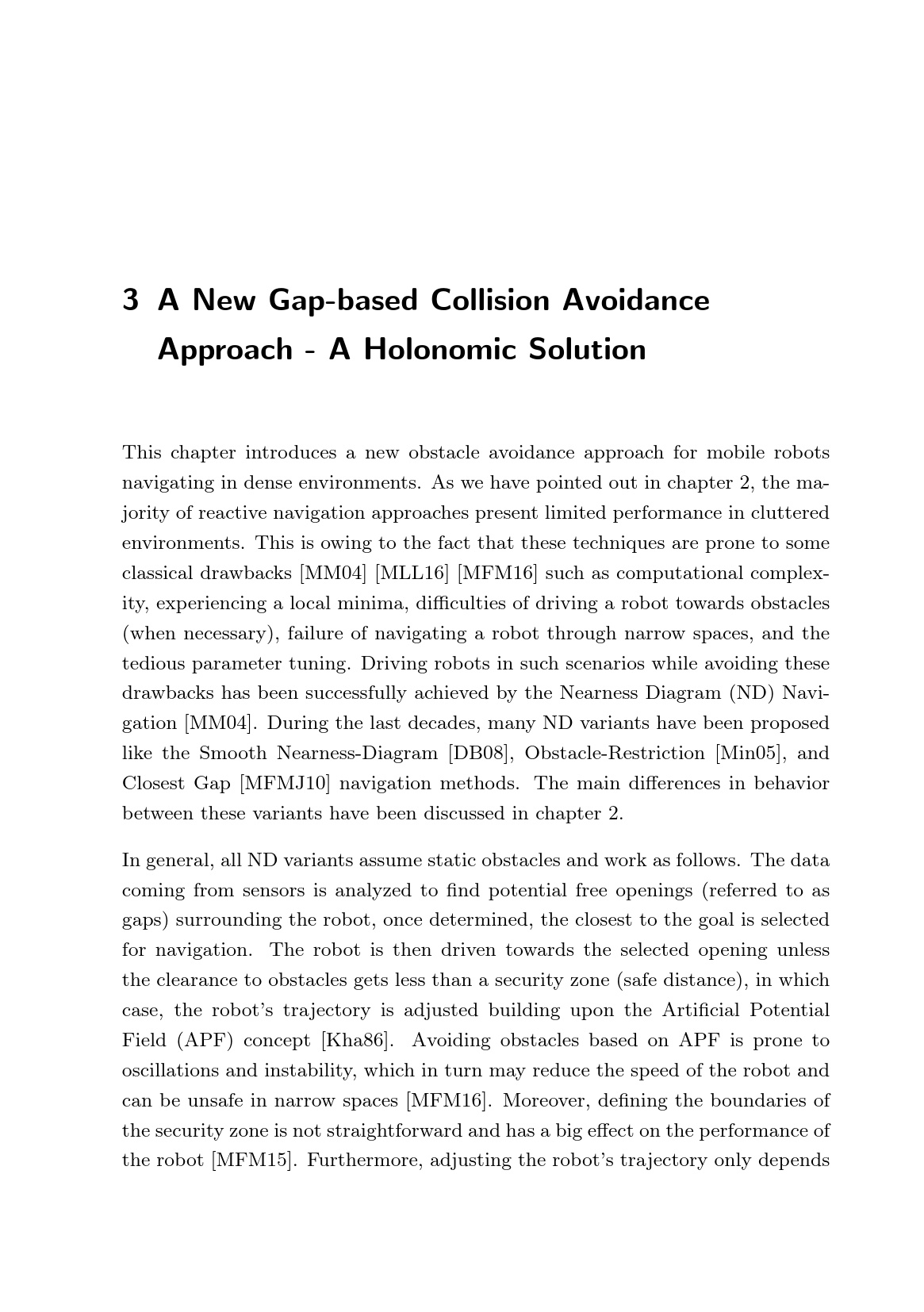 3 A New Gap-based Collision Avoidance Approach - A Holonomic Solution

This chapter introduces a new obstacle avoidance approach for mobile robots navigating in dense environments. As we have pointed out in chapter 2, the majority of reactive navigation approaches present limited performance in cluttered environments. This is owing to the fact that these techniques are prone to some classical drawbacks [MM04] [MLL16] [MFM16] such as computational complexity, experiencing a local minima, difficulties of driving a robot towards obstacles (when necessary), failure of navigating a robot through narrow spaces, and the tedious parameter tuning. Driving robots in such scenarios while avoiding these drawbacks has been successfully achieved by the Nearness Diagram (ND) Navigation [MM04]. During the last decades, many ND variants have been proposed like the Smooth Nearness-Diagram [DB08], Obstacle-Restriction [Min05], and Closest Gap [MFMJ10] navigation methods. The main differences in behavior between these variants have been discussed in chapter 2.

In general, all ND variants assume static obstacles and work as follows. The data coming from sensors is analyzed to find potential free openings (referred to as gaps) surrounding the robot, once determined, the closest to the goal is selected for navigation. The robot is then driven towards the selected opening unless the clearance to obstacles gets less than a security zone (safe distance), in which case, the robot's trajectory is adjusted building upon the Artificial Potential Field (APF) concept [Kha86]. Avoiding obstacles based on APF is prone to oscillations and instability, which in turn may reduce the speed of the robot and can be unsafe in narrow spaces [MFM16]. Moreover, defining the boundaries of the security zone is not straightforward and has a big effect on the performance of the robot [MFM15]. Furthermore, adjusting the robot's trajectory only depends